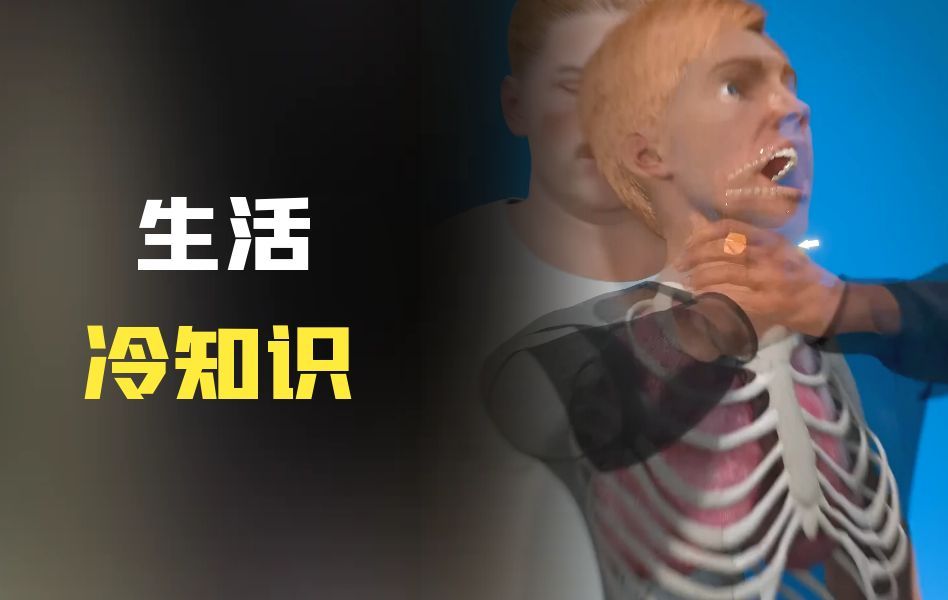 生活
冷知识